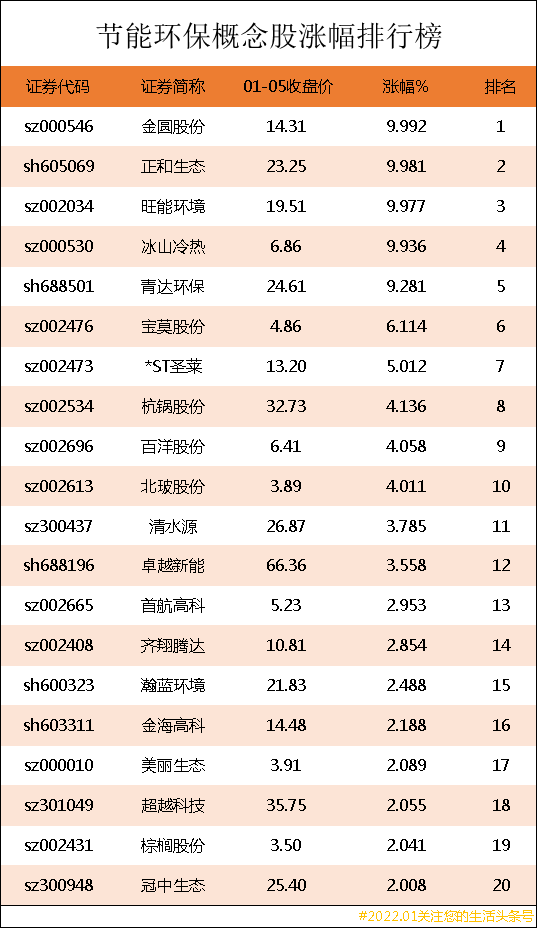 节能环保概念股涨幅排行榜

| 证券代码 | 证券简称 | 01-05收盘价 | 涨幅% | 排名 |
|---|---|---|---|---|
| sz000546 | 金圆股份 | 14.31 | 9.992 | 1 |
| sh605069 | 正和生态 | 23.25 | 9.981 | 2 |
| sz002034 | 旺能环境 | 19.51 | 9.977 | 3 |
| sz000530 | 冰山冷热 | 6.86 | 9.936 | 4 |
| sh688501 | 青达环保 | 24.61 | 9.281 | 5 |
| sz002476 | 宝莫股份 | 4.86 | 6.114 | 6 |
| sz002473 | *ST圣莱 | 13.20 | 5.012 | 7 |
| sz002534 | 杭锅股份 | 32.73 | 4.136 | 8 |
| sz002696 | 百洋股份 | 6.41 | 4.058 | 9 |
| sz002613 | 北玻股份 | 3.89 | 4.011 | 10 |
| sz300437 | 清水源 | 26.87 | 3.785 | 11 |
| sh688196 | 卓越新能 | 66.36 | 3.558 | 12 |
| sz002665 | 首航高科 | 5.23 | 2.953 | 13 |
| sz002408 | 齐翔腾达 | 10.81 | 2.854 | 14 |
| sh600323 | 瀚蓝环境 | 21.83 | 2.488 | 15 |
| sh603311 | 金海高科 | 14.48 | 2.188 | 16 |
| sz000010 | 美丽生态 | 3.91 | 2.089 | 17 |
| sz301049 | 超越科技 | 35.75 | 2.055 | 18 |
| sz002431 | 棕榈股份 | 3.50 | 2.041 | 19 |
| sz300948 | 冠中生态 | 25.40 | 2.008 | 20 |

#2022.01关注您的生活头条号